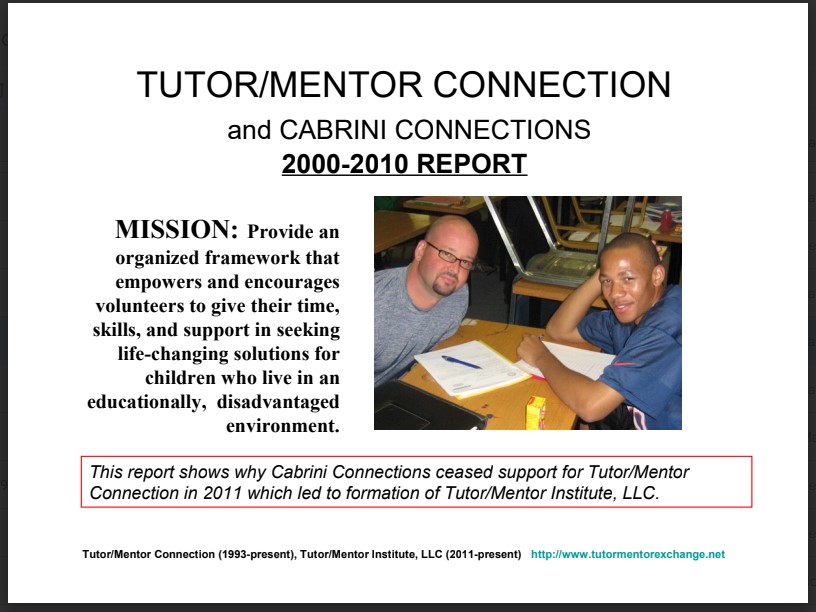 TUTOR/MENTOR CONNECTION

and CABRINI CONNECTIONS

2000-2010 REPORT

MISSION: Provide an organized framework that empowers and encourages volunteers to give their time, skills, and support in seeking life-changing solutions for children who live in an educationally, disadvantaged environment.

This report shows why Cabrini Connections ceased support for Tutor/Mentor Connection in 2011 which led to formation of Tutor/Mentor Institute, LLC.

Tutor/Mentor Connection (1993-present), Tutor/Mentor Institute, LLC (2011-present) http://www.tutormentorexchange.net